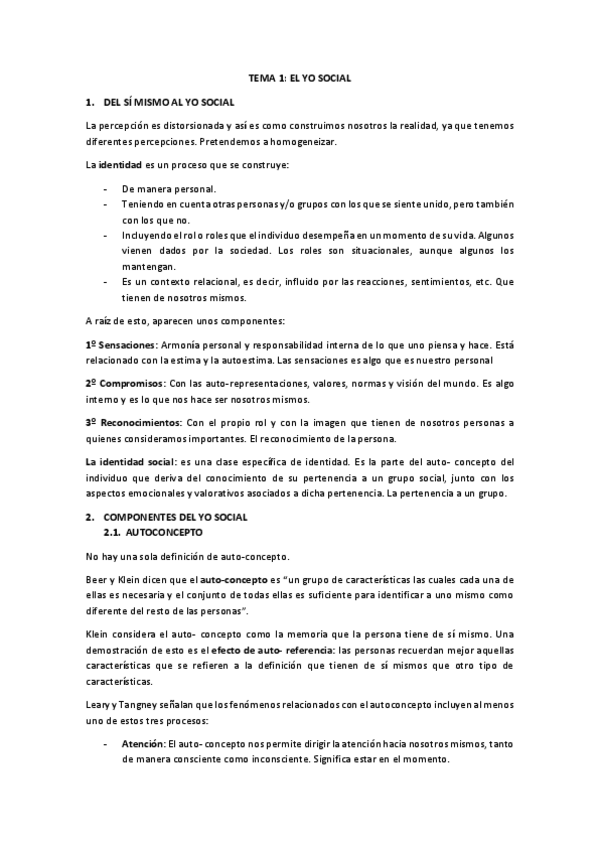 TEMA 1: EL YO SOCIAL

1. DEL SÍ MISMO AL YO SOCIAL

La percepción es distorsionada y así es como construimos nosotros la realidad, ya que tenemos diferentes percepciones. Pretendemos a homogeneizar.

La identidad es un proceso que se construye:

- De manera personal.
- Teniendo en cuenta otras personas y/o grupos con los que se siente unido, pero también con los que no.
- Incluyendo el rol o roles que el individuo desempeña en un momento de su vida. Algunos vienen dados por la sociedad. Los roles son situacionales, aunque algunos los mantengan.
- Es un contexto relacional, es decir, influido por las reacciones, sentimientos, etc. Que tienen de nosotros mismos.

A raíz de esto, aparecen unos componentes:

1º Sensaciones: Armonía personal y responsabilidad interna de lo que uno piensa y hace. Está relacionado con la estima y la autoestima. Las sensaciones es algo que es nuestro personal

2º Compromisos: Con las auto-representaciones, valores, normas y visión del mundo. Es algo interno y es lo que nos hace ser nosotros mismos.

3º Reconocimientos: Con el propio rol y con la imagen que tienen de nosotros personas a quienes consideramos importantes. El reconocimiento de la persona.

La identidad social: es una clase específica de identidad. Es la parte del auto- concepto del individuo que deriva del conocimiento de su pertenencia a un grupo social, junto con los aspectos emocionales y valorativos asociados a dicha pertenencia. La pertenencia a un grupo.

2. COMPONENTES DEL YO SOCIAL
2.1. AUTOCONCEPTO

No hay una sola definición de auto-concepto.

Beer y Klein dicen que el auto-concepto es "un grupo de características las cuales cada una de ellas es necesaria y el conjunto de todas ellas es suficiente para identificar a uno mismo como diferente del resto de las personas".

Klein considera el auto- concepto como la memoria que la persona tiene de sí mismo. Una demostración de esto es el efecto de auto- referencia: las personas recuerdan mejor aquellas características que se refieren a la definición que tienen de sí mismos que otro tipo de características.

Leary y Tangney señalan que los fenómenos relacionados con el autoconcepto incluyen al menos uno de estos tres procesos:

- Atención: El auto- concepto nos permite dirigir la atención hacia nosotros mismos, tanto de manera consciente como inconsciente. Significa estar en el momento.